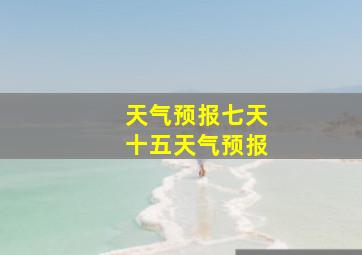 天气预报七天
十五天气预报